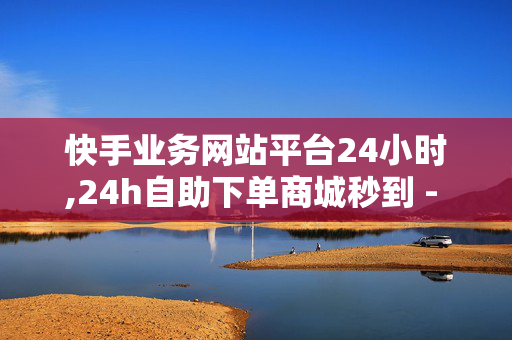 快手业务网站平台24小时,24h自助下单商城秒到 -